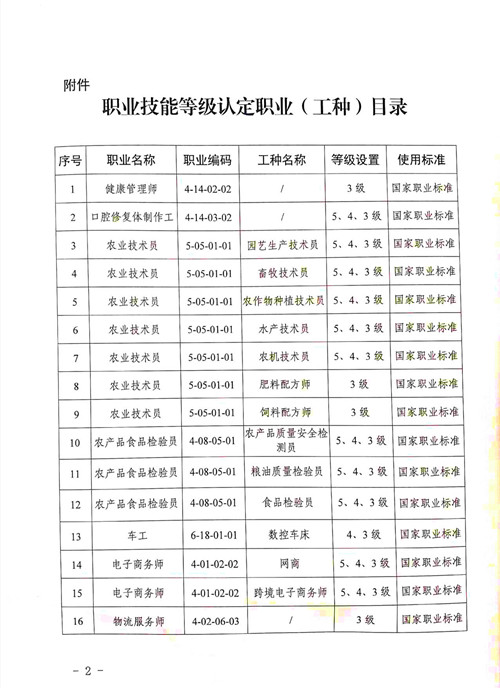 附件

职业技能等级认定职业（工种）目录

| 序号 | 职业名称 | 职业编码 | 工种名称 | 等级设置 | 使用标准 |
|---|---|---|---|---|---|
| 1 | 健康管理师 | 4-14-02-02 | / | 3级 | 国家职业标准 |
| 2 | 口腔修复体制作工 | 4-14-03-02 | / | 5、4、3级 | 国家职业标准 |
| 3 | 农业技术员 | 5-05-01-01 | 园艺生产技术员 | 5、4、3级 | 国家职业标准 |
| 4 | 农业技术员 | 5-05-01-01 | 畜牧技术员 | 5、4、3级 | 国家职业标准 |
| 5 | 农业技术员 | 5-05-01-01 | 农作物种植技术员 | 5、4、3级 | 国家职业标准 |
| 6 | 农业技术员 | 5-05-01-01 | 水产技术员 | 5、4、3级 | 国家职业标准 |
| 7 | 农业技术员 | 5-05-01-01 | 农机技术员 | 5、4、3级 | 国家职业标准 |
| 8 | 农业技术员 | 5-05-01-01 | 肥料配方师 | 3级 | 国家职业标准 |
| 9 | 农业技术员 | 5-05-01-01 | 饲料配方师 | 3级 | 国家职业标准 |
| 10 | 农产品食品检验员 | 4-08-05-01 | 农产品质量安全检测员 | 5、4、3级 | 国家职业标准 |
| 11 | 农产品食品检验员 | 4-08-05-01 | 粮油质量检验员 | 5、4、3级 | 国家职业标准 |
| 12 | 农产品食品检验员 | 4-08-05-01 | 食品检验员 | 5、4、3级 | 国家职业标准 |
| 13 | 车工 | 6-18-01-01 | 数控车床 | 4、3级 | 国家职业标准 |
| 14 | 电子商务师 | 4-01-02-02 | 网商 | 5、4、3级 | 国家职业标准 |
| 15 | 电子商务师 | 4-01-02-02 | 跨境电子商务师 | 5、4、3级 | 国家职业标准 |
| 16 | 物流服务师 | 4-02-06-03 | / | 3级 | 国家职业标准 |

- 2 -